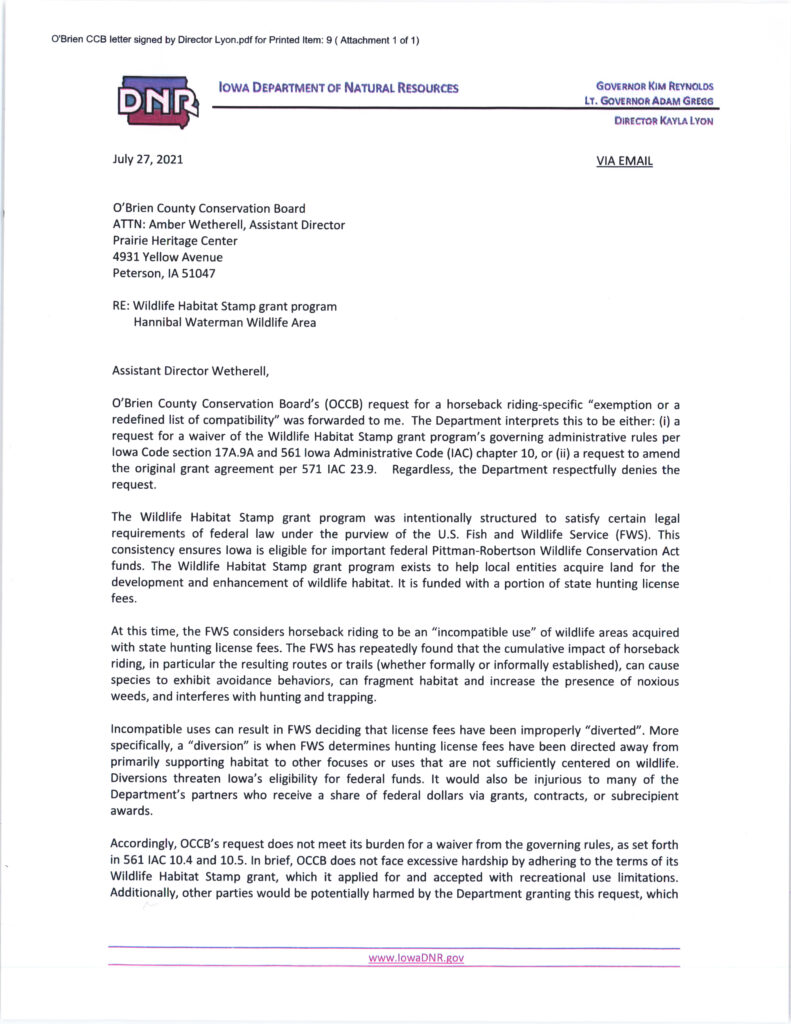 O'Brien CCB letter signed by Director Lyon.pdf for Printed Item: 9 ( Attachment 1 of 1)

DNR

IOWA DEPARTMENT OF NATURAL RESOURCES

GOVERNOR KIM REYNOLDS
LT. GOVERNOR ADAM GREGG

DIRECTOR KAYLA LYON

July 27, 2021

VIA EMAIL

O'Brien County Conservation Board
ATTN: Amber Wetherell, Assistant Director
Prairie Heritage Center
4931 Yellow Avenue
Peterson, IA 51047

RE: Wildlife Habitat Stamp grant program
Hannibal Waterman Wildlife Area

Assistant Director Wetherell,

O'Brien County Conservation Board's (OCCB) request for a horseback riding-specific "exemption or a redefined list of compatibility" was forwarded to me. The Department interprets this to be either: (i) a request for a waiver of the Wildlife Habitat Stamp grant program's governing administrative rules per Iowa Code section 17A.9A and 561 Iowa Administrative Code (IAC) chapter 10, or (ii) a request to amend the original grant agreement per 571 IAC 23.9. Regardless, the Department respectfully denies the request.

The Wildlife Habitat Stamp grant program was intentionally structured to satisfy certain legal requirements of federal law under the purview of the U.S. Fish and Wildlife Service (FWS). This consistency ensures Iowa is eligible for important federal Pittman-Robertson Wildlife Conservation Act funds. The Wildlife Habitat Stamp grant program exists to help local entities acquire land for the development and enhancement of wildlife habitat. It is funded with a portion of state hunting license fees.

At this time, the FWS considers horseback riding to be an "incompatible use" of wildlife areas acquired with state hunting license fees. The FWS has repeatedly found that the cumulative impact of horseback riding, in particular the resulting routes or trails (whether formally or informally established), can cause species to exhibit avoidance behaviors, can fragment habitat and increase the presence of noxious weeds, and interferes with hunting and trapping.

Incompatible uses can result in FWS deciding that license fees have been improperly "diverted". More specifically, a "diversion" is when FWS determines hunting license fees have been directed away from primarily supporting habitat to other focuses or uses that are not sufficiently centered on wildlife. Diversions threaten Iowa's eligibility for federal funds. It would also be injurious to many of the Department's partners who receive a share of federal dollars via grants, contracts, or subrecipient awards.

Accordingly, OCCB's request does not meet its burden for a waiver from the governing rules, as set forth in 561 IAC 10.4 and 10.5. In brief, OCCB does not face excessive hardship by adhering to the terms of its Wildlife Habitat Stamp grant, which it applied for and accepted with recreational use limitations. Additionally, other parties would be potentially harmed by the Department granting this request, which

www.IowaDNR.gov